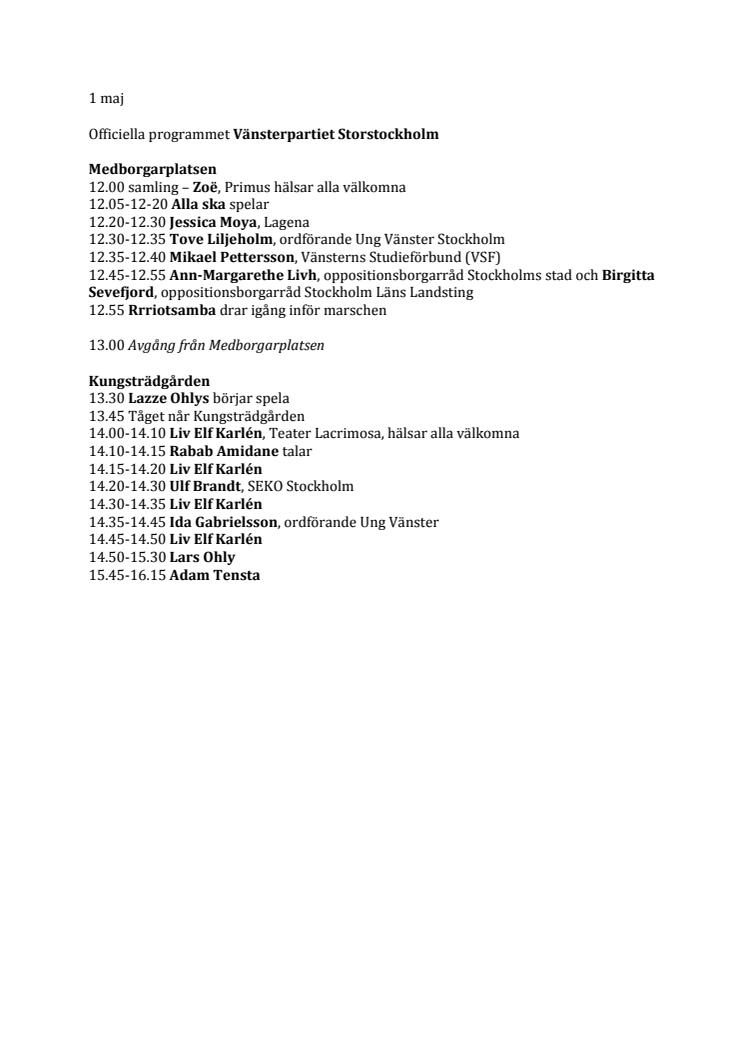 1 maj

Officiella programmet Vänsterpartiet Storstockholm

Medborgarplatsen
12.00 samling – Zoë, Primus hälsar alla välkomna
12.05-12-20 Alla ska spelar
12.20-12.30 Jessica Moya, Lagena
12.30-12.35 Tove Liljeholm, ordförande Ung Vänster Stockholm
12.35-12.40 Mikael Pettersson, Vänsterns Studieförbund (VSF)
12.45-12.55 Ann-Margarethe Livh, oppositionsborgarråd Stockholms stad och Birgitta Sevefjord, oppositionsborgarråd Stockholm Läns Landsting
12.55 Rrriotsamba drar igång inför marschen

13.00 Avgång från Medborgarplatsen

Kungsträdgården
13.30 Lazze Ohlys börjar spela
13.45 Tåget når Kungsträdgården
14.00-14.10 Liv Elf Karlén, Teater Lacrimosa, hälsar alla välkomna
14.10-14.15 Rabab Amidane talar
14.15-14.20 Liv Elf Karlén
14.20-14.30 Ulf Brandt, SEKO Stockholm
14.30-14.35 Liv Elf Karlén
14.35-14.45 Ida Gabrielsson, ordförande Ung Vänster
14.45-14.50 Liv Elf Karlén
14.50-15.30 Lars Ohly
15.45-16.15 Adam Tensta